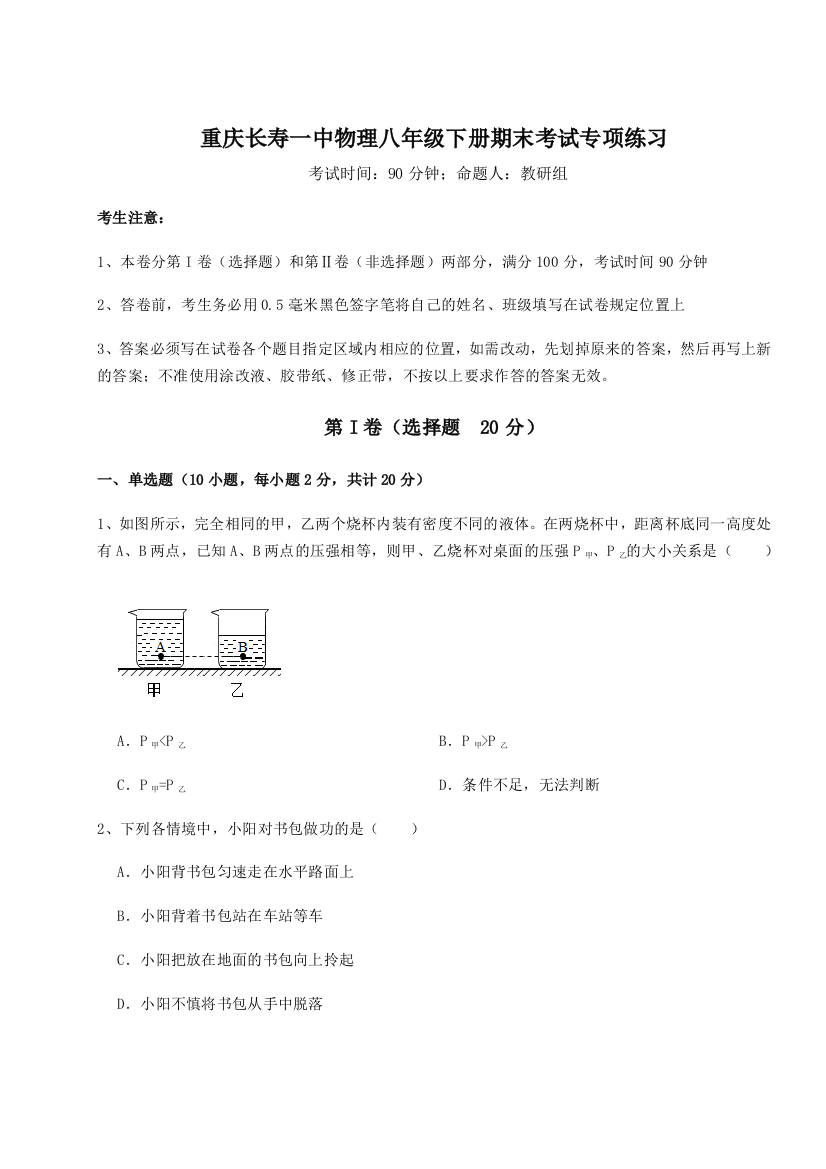 重庆长寿一中物理八年级下册期末考试专项练习

考试时间：90 分钟；命题人：教研组

考生注意：

1、本卷分第Ⅰ卷（选择题）和第Ⅱ卷（非选择题）两部分，满分 100 分，考试时间 90 分钟

2、答卷前，考生务必用 0.5 毫米黑色签字笔将自己的姓名、班级填写在试卷规定位置上

3、答案必须写在试卷各个题目指定区域内相应的位置，如需改动，先划掉原来的答案，然后再写上新的答案；不准使用涂改液、胶带纸、修正带，不按以上要求作答的答案无效。

第Ⅰ卷（选择题　20 分）

一、单选题（10 小题，每小题 2 分，共计 20 分）

1、如图所示，完全相同的甲，乙两个烧杯内装有密度不同的液体。在两烧杯中，距离杯底同一高度处有 A、B 两点，已知 A、B 两点的压强相等，则甲、乙烧杯对桌面的压强 $P_{甲}$、$P_{乙}$的大小关系是（　　）

A　B
甲　乙

A．$P_{甲}<P_{乙}$

B．$P_{甲}>P_{乙}$

C．$P_{甲}=P_{乙}$

D．条件不足，无法判断

2、下列各情境中，小阳对书包做功的是（　　）

A．小阳背书包匀速走在水平路面上

B．小阳背着书包站在车站等车

C．小阳把放在地面的书包向上拎起

D．小阳不慎将书包从手中脱落